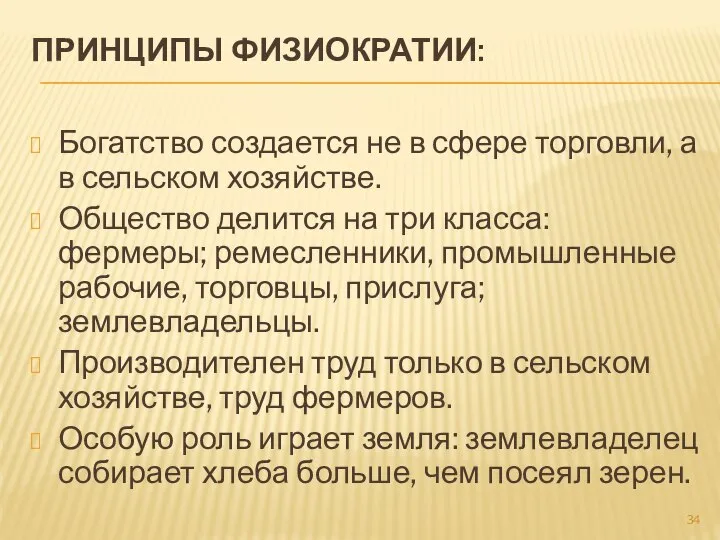 ПРИНЦИПЫ ФИЗИОКРАТИИ:

Богатство создается не в сфере торговли, а в сельском хозяйстве.

Общество делится на три класса: фермеры; ремесленники, промышленные рабочие, торговцы, прислуга; землевладельцы.

Производителен труд только в сельском хозяйстве, труд фермеров.

Особую роль играет земля: землевладелец собирает хлеба больше, чем посеял зерен.

34